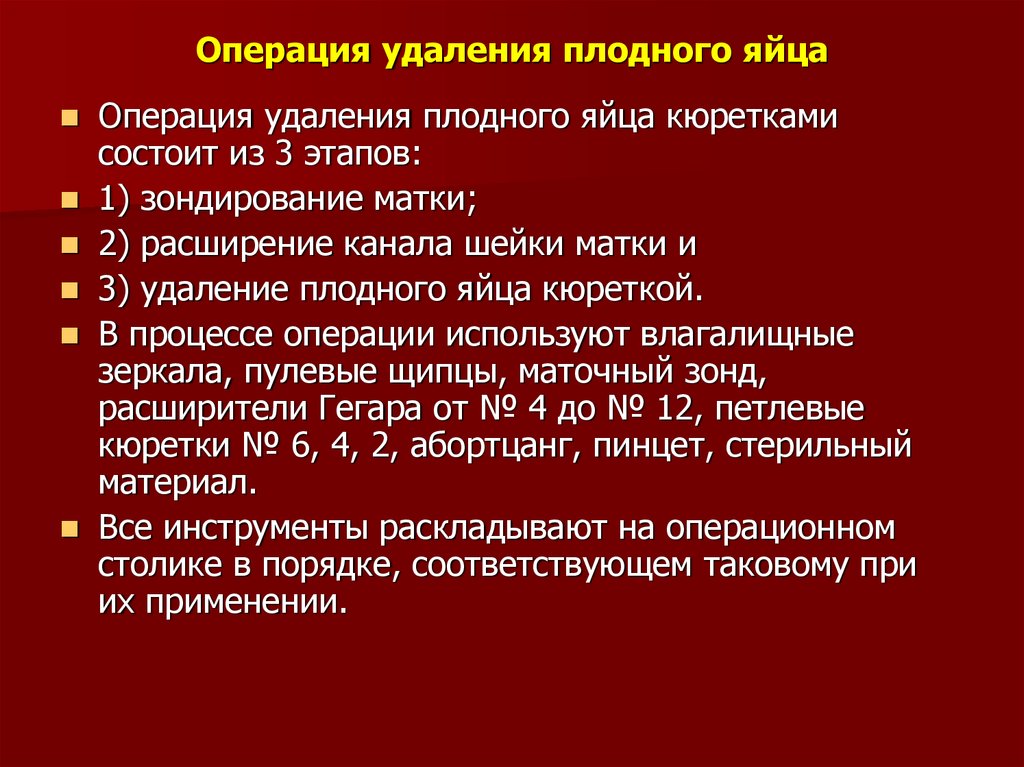 Операция удаления плодного яйца

Операция удаления плодного яйца кюретками состоит из 3 этапов:

1) зондирование матки;

2) расширение канала шейки матки и

3) удаление плодного яйца кюреткой.

В процессе операции используют влагалищные зеркала, пулевые щипцы, маточный зонд, расширители Гегара от № 4 до № 12, петлевые кюретки № 6, 4, 2, абортцанг, пинцет, стерильный материал.

Все инструменты раскладывают на операционном столике в порядке, соответствующем таковому при их применении.